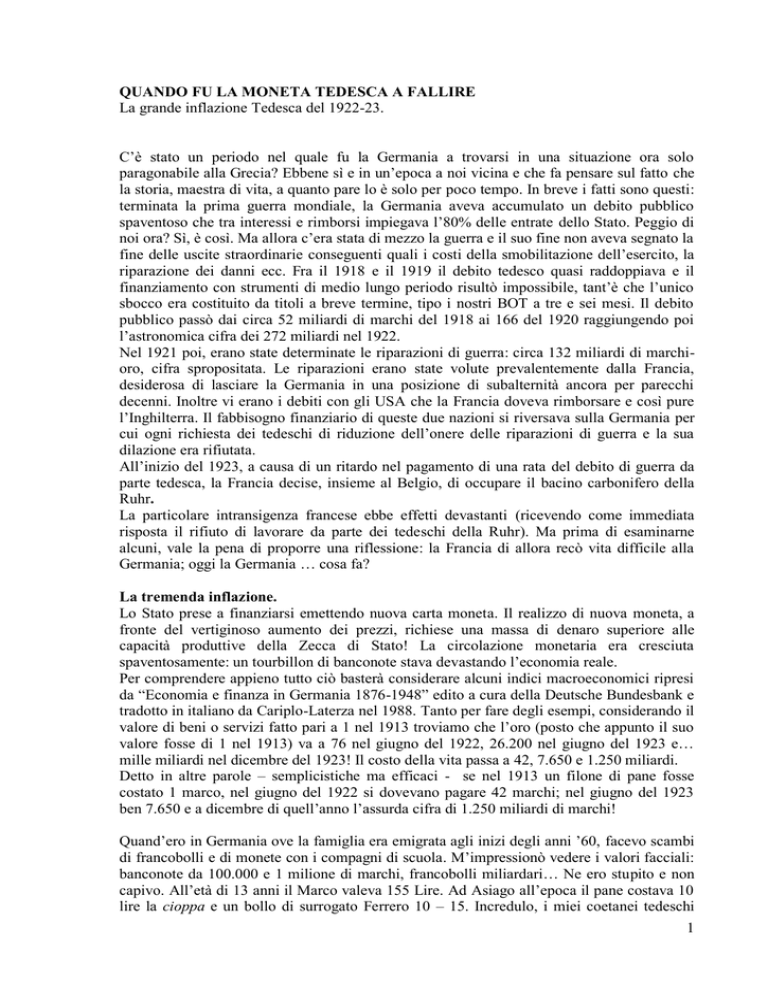 QUANDO FU LA MONETA TEDESCA A FALLIRE
La grande inflazione Tedesca del 1922-23.

C'è stato un periodo nel quale fu la Germania a trovarsi in una situazione ora solo paragonabile alla Grecia? Ebbene sì e in un'epoca a noi vicina e che fa pensare sul fatto che la storia, maestra di vita, a quanto pare lo è solo per poco tempo. In breve i fatti sono questi: terminata la prima guerra mondiale, la Germania aveva accumulato un debito pubblico spaventoso che tra interessi e rimborsi impiegava l'80% delle entrate dello Stato. Peggio di noi ora? Sì, è così. Ma allora c'era stata di mezzo la guerra e il suo fine non aveva segnato la fine delle uscite straordinarie conseguenti quali i costi della smobilitazione dell'esercito, la riparazione dei danni ecc. Fra il 1918 e il 1919 il debito tedesco quasi raddoppiava e il finanziamento con strumenti di medio lungo periodo risultò impossibile, tant'è che l'unico sbocco era costituito da titoli a breve termine, tipo i nostri BOT a tre e sei mesi. Il debito pubblico passò dai circa 52 miliardi di marchi del 1918 ai 166 del 1920 raggiungendo poi l'astronomica cifra dei 272 miliardi nel 1922.
Nel 1921 poi, erano state determinate le riparazioni di guerra: circa 132 miliardi di marchi-oro, cifra spropositata. Le riparazioni erano state volute prevalentemente dalla Francia, desiderosa di lasciare la Germania in una posizione di subalternità ancora per parecchi decenni. Inoltre vi erano i debiti con gli USA che la Francia doveva rimborsare e così pure l'Inghilterra. Il fabbisogno finanziario di queste due nazioni si riversava sulla Germania per cui ogni richiesta dei tedeschi di riduzione dell'onere delle riparazioni di guerra e la sua dilazione era rifiutata.
All'inizio del 1923, a causa di un ritardo nel pagamento di una rata del debito di guerra da parte tedesca, la Francia decise, insieme al Belgio, di occupare il bacino carbonifero della Ruhr.
La particolare intransigenza francese ebbe effetti devastanti (ricevendo come immediata risposta il rifiuto di lavorare da parte dei tedeschi della Ruhr). Ma prima di esaminarne alcuni, vale la pena di proporre una riflessione: la Francia di allora recò vita difficile alla Germania; oggi la Germania … cosa fa?

La tremenda inflazione.
Lo Stato prese a finanziarsi emettendo nuova carta moneta. Il realizzo di nuova moneta, a fronte del vertiginoso aumento dei prezzi, richiese una massa di denaro superiore alle capacità produttive della Zecca di Stato! La circolazione monetaria era cresciuta spaventosamente: un tourbillon di banconote stava devastando l'economia reale.
Per comprendere appieno tutto ciò basterà considerare alcuni indici macroeconomici ripresi da "Economia e finanza in Germania 1876-1948" edito a cura della Deutsche Bundesbank e tradotto in italiano da Cariplo-Laterza nel 1988. Tanto per fare degli esempi, considerando il valore di beni o servizi fatto pari a 1 nel 1913 troviamo che l'oro (posto che appunto il suo valore fosse di 1 nel 1913) va a 76 nel giugno del 1922, 26.200 nel giugno del 1923 e… mille miliardi nel dicembre del 1923! Il costo della vita passa a 42, 7.650 e 1.250 miliardi.
Detto in altre parole – semplicistiche ma efficaci - se nel 1913 un filone di pane fosse costato 1 marco, nel giugno del 1922 si dovevano pagare 42 marchi; nel giugno del 1923 ben 7.650 e a dicembre di quell'anno l'assurda cifra di 1.250 miliardi di marchi!

Quand'ero in Germania ove la famiglia era emigrata agli inizi degli anni '60, facevo scambi di francobolli e di monete con i compagni di scuola. M'impressionò vedere i valori facciali: banconote da 100.000 e 1 milione di marchi, francobolli miliardari… Ne ero stupito e non capivo. All'età di 13 anni il Marco valeva 155 Lire. Ad Asiago all'epoca il pane costava 10 lire la cioppa e un bollo di surrogato Ferrero 10 – 15. Incredulo, i miei coetanei tedeschi
1